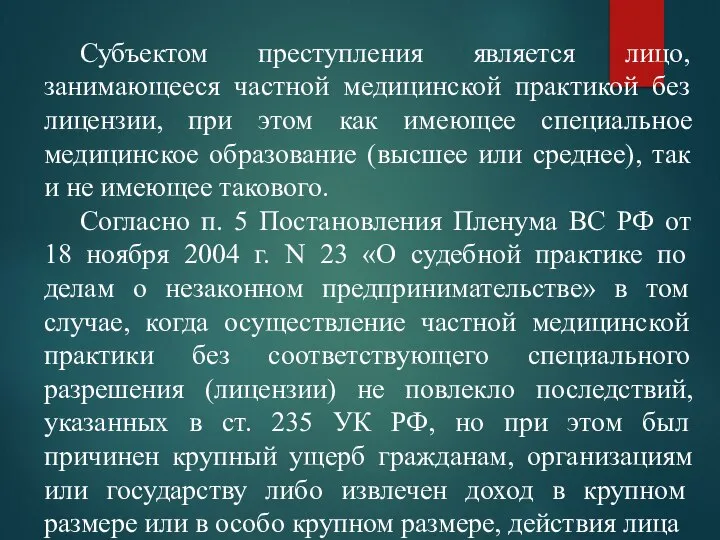 Субъектом преступления является лицо, занимающееся частной медицинской практикой без лицензии, при этом как имеющее специальное медицинское образование (высшее или среднее), так и не имеющее такового.

Согласно п. 5 Постановления Пленума ВС РФ от 18 ноября 2004 г. N 23 «О судебной практике по делам о незаконном предпринимательстве» в том случае, когда осуществление частной медицинской практики без соответствующего специального разрешения (лицензии) не повлекло последствий, указанных в ст. 235 УК РФ, но при этом был причинен крупный ущерб гражданам, организациям или государству либо извлечен доход в крупном размере или в особо крупном размере, действия лица